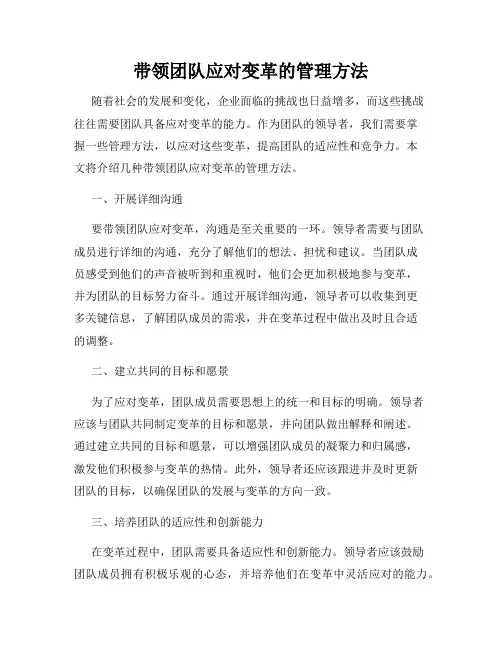 带领团队应对变革的管理方法

随着社会的发展和变化，企业面临的挑战也日益增多，而这些挑战往往需要团队具备应对变革的能力。作为团队的领导者，我们需要掌握一些管理方法，以应对这些变革，提高团队的适应性和竞争力。本文将介绍几种带领团队应对变革的管理方法。

一、开展详细沟通

要带领团队应对变革，沟通是至关重要的一环。领导者需要与团队成员进行详细的沟通，充分了解他们的想法、担忧和建议。当团队成员感受到他们的声音被听到和重视时，他们会更加积极地参与变革，并为团队的目标努力奋斗。通过开展详细沟通，领导者可以收集到更多关键信息，了解团队成员的需求，并在变革过程中做出及时且合适的调整。

二、建立共同的目标和愿景

为了应对变革，团队成员需要思想上的统一和目标的明确。领导者应该与团队共同制定变革的目标和愿景，并向团队做出解释和阐述。通过建立共同的目标和愿景，可以增强团队成员的凝聚力和归属感，激发他们积极参与变革的热情。此外，领导者还应该跟进并及时更新团队的目标，以确保团队的发展与变革的方向一致。

三、培养团队的适应性和创新能力

在变革过程中，团队需要具备适应性和创新能力。领导者应该鼓励团队成员拥有积极乐观的心态，并培养他们在变革中灵活应对的能力。